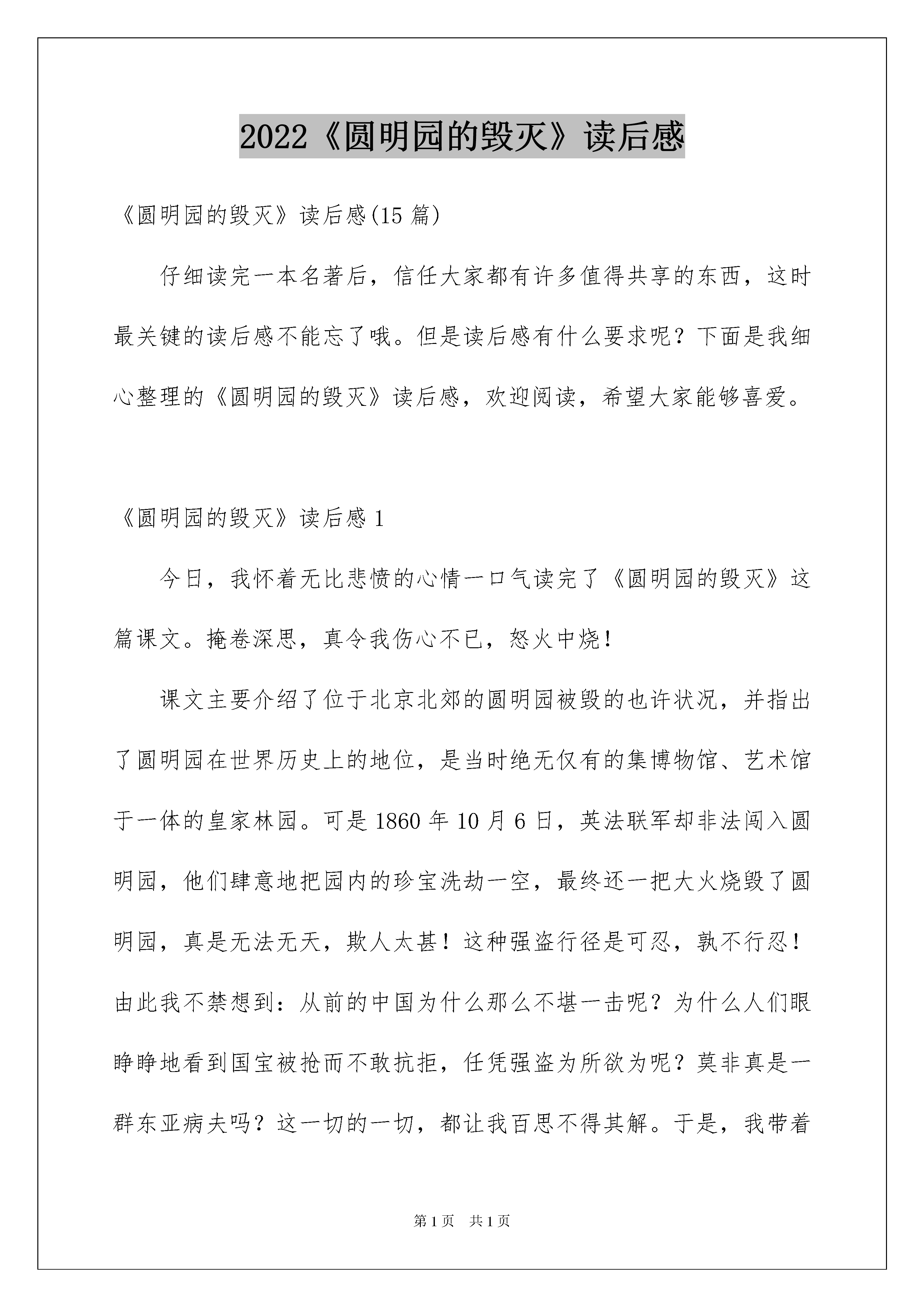 2022《圆明园的毁灭》读后感

《圆明园的毁灭》读后感(15 篇)

仔细读完一本名著后，信任大家都有许多值得共享的东西，这时最关键的读后感不能忘了哦。但是读后感有什么要求呢？下面是我细心整理的《圆明园的毁灭》读后感，欢迎阅读，希望大家能够喜爱。

《圆明园的毁灭》读后感 1

今日，我怀着无比悲愤的心情一口气读完了《圆明园的毁灭》这篇课文。掩卷深思，真令我伤心不已，怒火中烧！

课文主要介绍了位于北京北郊的圆明园被毁的也许状况，并指出了圆明园在世界历史上的地位，是当时绝无仅有的集博物馆、艺术馆于一体的皇家林园。可是 1860 年 10 月 6 日，英法联军却非法闯入圆明园，他们肆意地把园内的珍宝洗劫一空，最终还一把大火烧毁了圆明园，真是无法无天，欺人太甚！这种强盗行径是可忍，孰不行忍！由此我不禁想到：从前的中国为什么那么不堪一击呢？为什么人们眼睁睁地看到国宝被抢而不敢抗拒，任凭强盗为所欲为呢？莫非真是一群东亚病夫吗？这一切的一切，都让我百思不得其解。于是，我带着

第 1 页　共 1 页